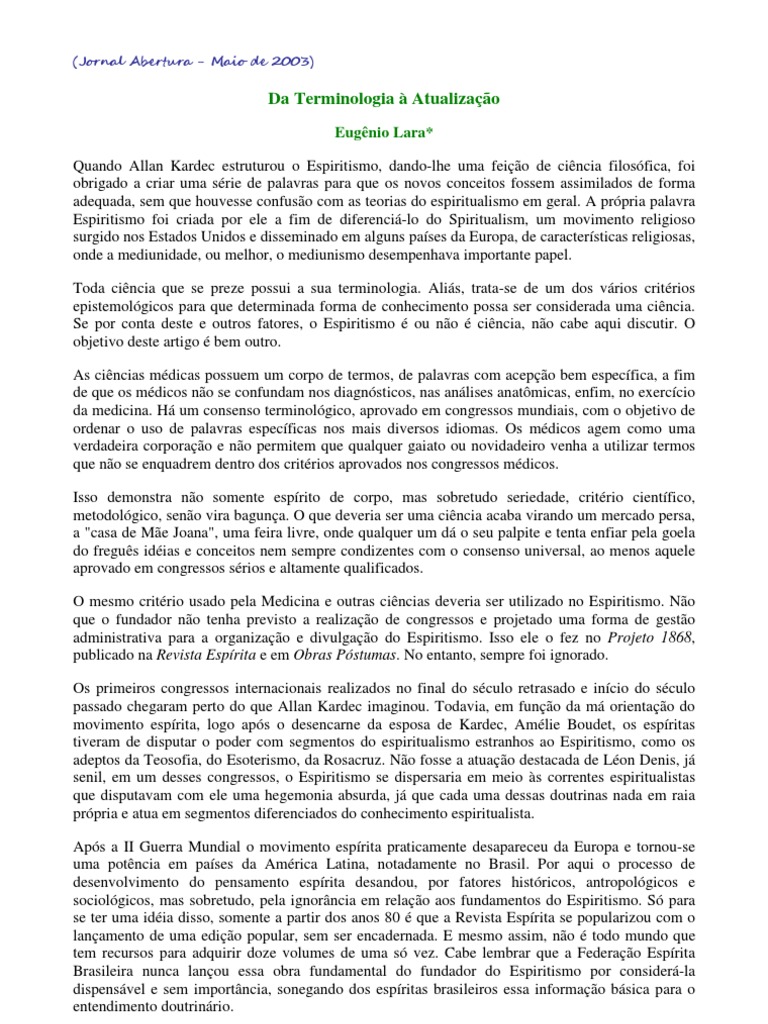 (Jornal Abertura – Maio de 2003)

Da Terminologia à Atualização

Eugênio Lara*

Quando Allan Kardec estruturou o Espiritismo, dando-lhe uma feição de ciência filosófica, foi obrigado a criar uma série de palavras para que os novos conceitos fossem assimilados de forma adequada, sem que houvesse confusão com as teorias do espiritualismo em geral. A própria palavra Espiritismo foi criada por ele a fim de diferenciá-lo do Spiritualism, um movimento religioso surgido nos Estados Unidos e disseminado em alguns países da Europa, de características religiosas, onde a mediunidade, ou melhor, o mediunismo desempenhava importante papel.

Toda ciência que se preze possui a sua terminologia. Aliás, trata-se de um dos vários critérios epistemológicos para que determinada forma de conhecimento possa ser considerada uma ciência. Se por conta deste e outros fatores, o Espiritismo é ou não é ciência, não cabe aqui discutir. O objetivo deste artigo é bem outro.

As ciências médicas possuem um corpo de termos, de palavras com acepção bem específica, a fim de que os médicos não se confundam nos diagnósticos, nas análises anatômicas, enfim, no exercício da medicina. Há um consenso terminológico, aprovado em congressos mundiais, com o objetivo de ordenar o uso de palavras específicas nos mais diversos idiomas. Os médicos agem como uma verdadeira corporação e não permitem que qualquer gaiato ou novidadeiro venha a utilizar termos que não se enquadrem dentro dos critérios aprovados nos congressos médicos.

Isso demonstra não somente espírito de corpo, mas sobretudo seriedade, critério científico, metodológico, senão vira bagunça. O que deveria ser uma ciência acaba virando um mercado persa, a "casa de Mãe Joana", uma feira livre, onde qualquer um dá o seu palpite e tenta enfiar pela goela do freguês idéias e conceitos nem sempre condizentes com o consenso universal, ao menos aquele aprovado em congressos sérios e altamente qualificados.

O mesmo critério usado pela Medicina e outras ciências deveria ser utilizado no Espiritismo. Não que o fundador não tenha previsto a realização de congressos e projetado uma forma de gestão administrativa para a organização e divulgação do Espiritismo. Isso ele o fez no Projeto 1868, publicado na Revista Espírita e em Obras Póstumas. No entanto, sempre foi ignorado.

Os primeiros congressos internacionais realizados no final do século retrasado e início do século passado chegaram perto do que Allan Kardec imaginou. Todavia, em função da má orientação do movimento espírita, logo após o desencarne da esposa de Kardec, Amélie Boudet, os espíritas tiveram de disputar o poder com segmentos do espiritualismo estranhos ao Espiritismo, como os adeptos da Teosofia, do Esoterismo, da Rosacruz. Não fosse a atuação destacada de Léon Denis, já senil, em um desses congressos, o Espiritismo se dispersaria em meio às correntes espiritualistas que disputavam com ele uma hegemonia absurda, já que cada uma dessas doutrinas nada em raia própria e atua em segmentos diferenciados do conhecimento espiritualista.

Após a II Guerra Mundial o movimento espírita praticamente desapareceu da Europa e tornou-se uma potência em países da América Latina, notadamente no Brasil. Por aqui o processo de desenvolvimento do pensamento espírita desandou, por fatores históricos, antropológicos e sociológicos, mas sobretudo, pela ignorância em relação aos fundamentos do Espiritismo. Só para se ter uma idéia disso, somente a partir dos anos 80 é que a Revista Espírita se popularizou com o lançamento de uma edição popular, sem ser encadernada. E mesmo assim, não é todo mundo que tem recursos para adquirir doze volumes de uma só vez. Cabe lembrar que a Federação Espírita Brasileira nunca lançou essa obra fundamental do fundador do Espiritismo por considerá-la dispensável e sem importância, sonegando dos espíritas brasileiros essa informação básica para o entendimento doutrinário.